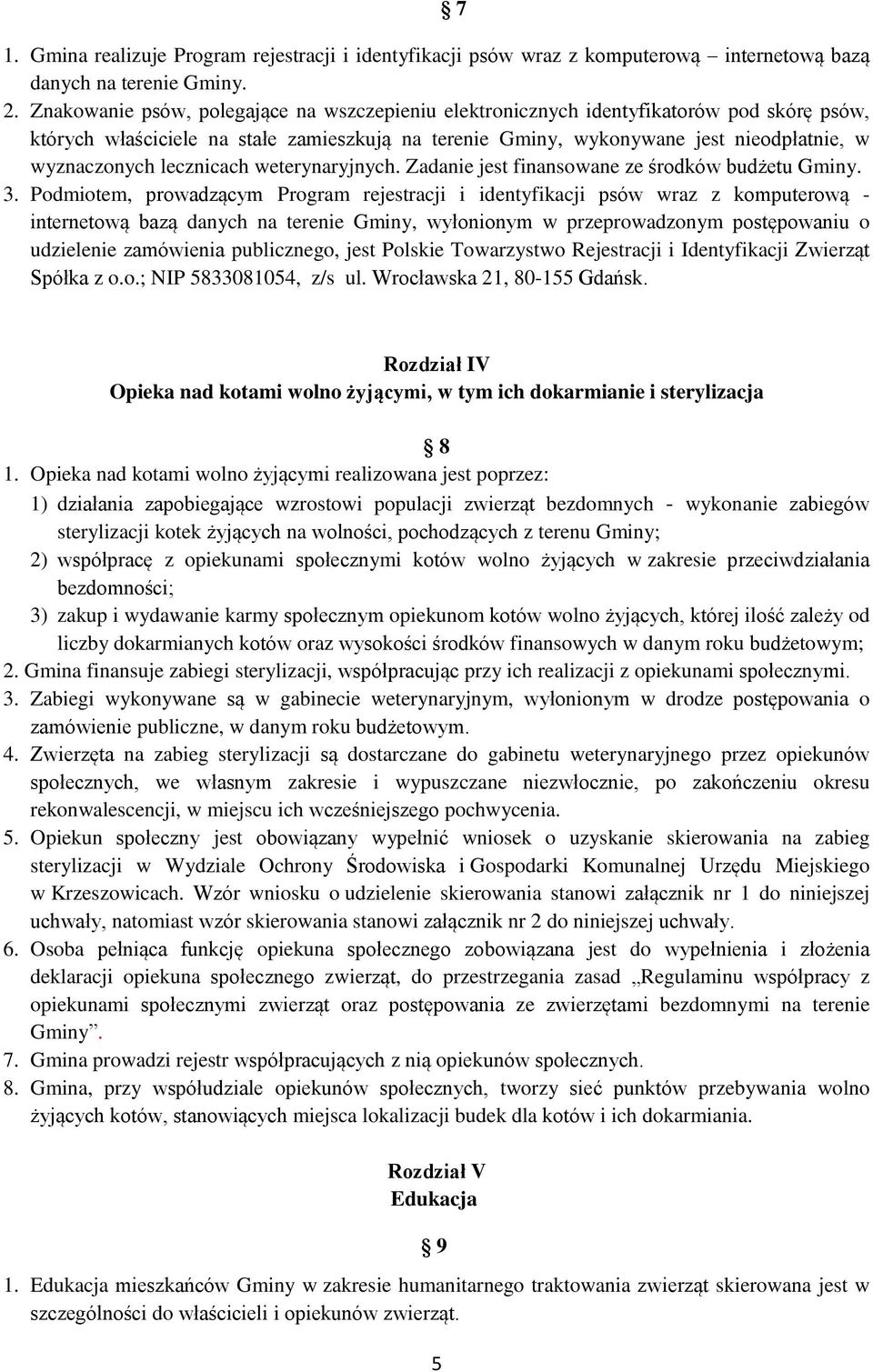 § 7

1. Gmina realizuje Program rejestracji i identyfikacji psów wraz z komputerową – internetową bazą danych na terenie Gminy.
2. Znakowanie psów, polegające na wszczepieniu elektronicznych identyfikatorów pod skórę psów, których właściciele na stałe zamieszkują na terenie Gminy, wykonywane jest nieodpłatnie, w wyznaczonych lecznicach weterynaryjnych. Zadanie jest finansowane ze środków budżetu Gminy.
3. Podmiotem, prowadzącym Program rejestracji i identyfikacji psów wraz z komputerową - internetową bazą danych na terenie Gminy, wyłonionym w przeprowadzonym postępowaniu o udzielenie zamówienia publicznego, jest Polskie Towarzystwo Rejestracji i Identyfikacji Zwierząt Spółka z o.o.; NIP 5833081054, z/s ul. Wrocławska 21, 80-155 Gdańsk.

Rozdział IV
Opieka nad kotami wolno żyjącymi, w tym ich dokarmianie i sterylizacja

§ 8

1. Opieka nad kotami wolno żyjącymi realizowana jest poprzez:
1) działania zapobiegające wzrostowi populacji zwierząt bezdomnych - wykonanie zabiegów sterylizacji kotek żyjących na wolności, pochodzących z terenu Gminy;
2) współpracę z opiekunami społecznymi kotów wolno żyjących w zakresie przeciwdziałania bezdomności;
3) zakup i wydawanie karmy społecznym opiekunom kotów wolno żyjących, której ilość zależy od liczby dokarmianych kotów oraz wysokości środków finansowych w danym roku budżetowym;
2. Gmina finansuje zabiegi sterylizacji, współpracując przy ich realizacji z opiekunami społecznymi.
3. Zabiegi wykonywane są w gabinecie weterynaryjnym, wyłonionym w drodze postępowania o zamówienie publiczne, w danym roku budżetowym.
4. Zwierzęta na zabieg sterylizacji są dostarczane do gabinetu weterynaryjnego przez opiekunów społecznych, we własnym zakresie i wypuszczane niezwłocznie, po zakończeniu okresu rekonwalescencji, w miejscu ich wcześniejszego pochwycenia.
5. Opiekun społeczny jest obowiązany wypełnić wniosek o uzyskanie skierowania na zabieg sterylizacji w Wydziale Ochrony Środowiska i Gospodarki Komunalnej Urzędu Miejskiego w Krzeszowicach. Wzór wniosku o udzielenie skierowania stanowi załącznik nr 1 do niniejszej uchwały, natomiast wzór skierowania stanowi załącznik nr 2 do niniejszej uchwały.
6. Osoba pełniąca funkcję opiekuna społecznego zobowiązana jest do wypełnienia i złożenia deklaracji opiekuna społecznego zwierząt, do przestrzegania zasad „Regulaminu współpracy z opiekunami społecznymi zwierząt oraz postępowania ze zwierzętami bezdomnymi na terenie Gminy”.
7. Gmina prowadzi rejestr współpracujących z nią opiekunów społecznych.
8. Gmina, przy współudziale opiekunów społecznych, tworzy sieć punktów przebywania wolno żyjących kotów, stanowiących miejsca lokalizacji budek dla kotów i ich dokarmiania.

Rozdział V
Edukacja

§ 9

1. Edukacja mieszkańców Gminy w zakresie humanitarnego traktowania zwierząt skierowana jest w szczególności do właścicieli i opiekunów zwierząt.

5